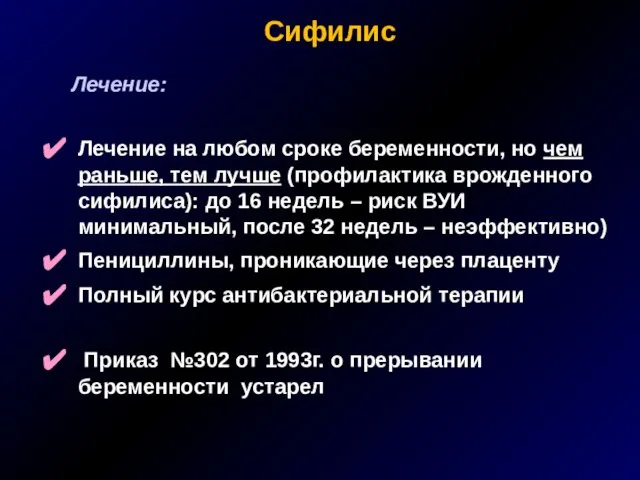 Сифилис

Лечение:

✔ Лечение на любом сроке беременности, но чем раньше, тем лучше (профилактика врожденного сифилиса): до 16 недель – риск ВУИ минимальный, после 32 недель – неэффективно)

✔ Пенициллины, проникающие через плаценту

✔ Полный курс антибактериальной терапии

✔ Приказ №302 от 1993г. о прерывании беременности устарел